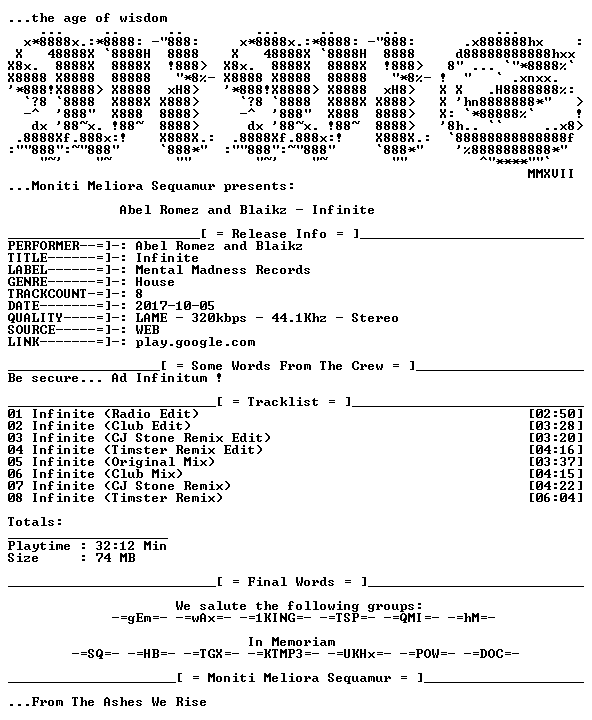 ...the age of wisdom

MMXVII

...Moniti Meliora Sequamur presents:

Abel Romez and Blaikz - Infinite

[ = Release Info = ]
PERFORMER--=]-: Abel Romez and Blaikz
TITLE------=]-: Infinite
LABEL------=]-: Mental Madness Records
GENRE------=]-: House
TRACKCOUNT-=]-: 8
DATE-------=]-: 2017-10-05
QUALITY----=]-: LAME - 320kbps - 44.1Khz - Stereo
SOURCE-----=]-: WEB
LINK-------=]-: play.google.com

[ = Some Words From The Crew = ]
Be secure... Ad Infinitum !

[ = Tracklist = ]
01 Infinite (Radio Edit) [02:50]
02 Infinite (Club Edit) [03:28]
03 Infinite (CJ Stone Remix Edit) [03:20]
04 Infinite (Timster Remix Edit) [04:16]
05 Infinite (Original Mix) [03:37]
06 Infinite (Club Mix) [04:15]
07 Infinite (CJ Stone Remix) [04:22]
08 Infinite (Timster Remix) [06:04]

Totals:

Playtime : 32:12 Min
Size : 74 MB

[ = Final Words = ]

We salute the following groups:
-=gEm=- -=wAx=- -=1KING=- -=TSP=- -=QMI=- -=hM=-

In Memoriam
-=SQ=- -=HB=- -=TGX=- -=KTMP3=- -=UKHx=- -=POW=- -=DOC=-

[ = Moniti Meliora Sequamur = ]

...From The Ashes We Rise